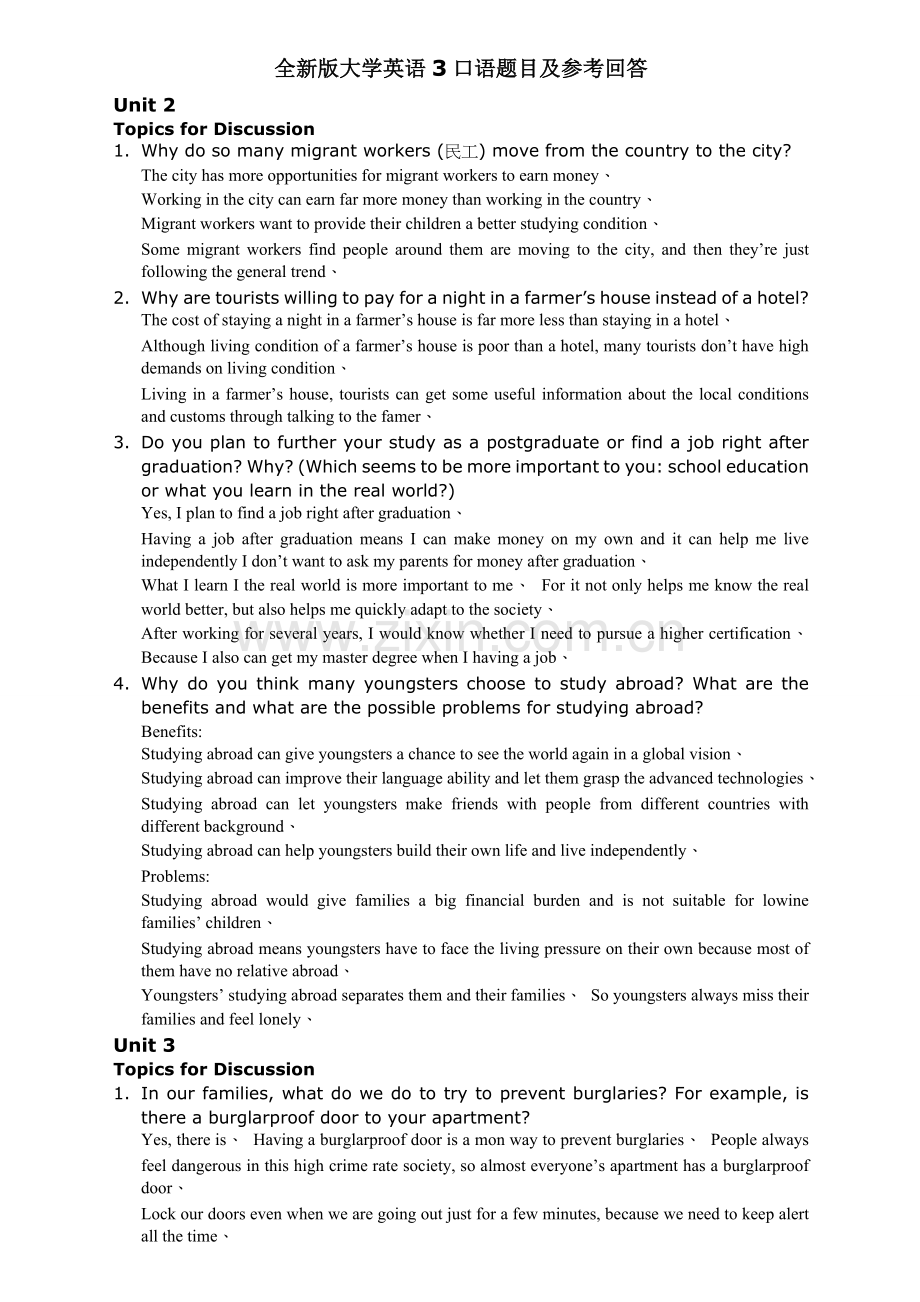 全新版大学英语3口语题目及参考回答

Unit 2

Topics for Discussion

1. Why do so many migrant workers (民工) move from the country to the city?

The city has more opportunities for migrant workers to earn money、

Working in the city can earn far more money than working in the country、

Migrant workers want to provide their children a better studying condition、

Some migrant workers find people around them are moving to the city, and then they're just following the general trend、

2. Why are tourists willing to pay for a night in a farmer's house instead of a hotel?

The cost of staying a night in a farmer's house is far more less than staying in a hotel、

Although living condition of a farmer's house is poor than a hotel, many tourists don't have high demands on living condition、

Living in a farmer's house, tourists can get some useful information about the local conditions and customs through talking to the famer、

3. Do you plan to further your study as a postgraduate or find a job right after graduation? Why? (Which seems to be more important to you: school education or what you learn in the real world?)

Yes, I plan to find a job right after graduation、

Having a job after graduation means I can make money on my own and it can help me live independently I don't want to ask my parents for money after graduation、

What I learn I the real world is more important to me、 For it not only helps me know the real world better, but also helps me quickly adapt to the society、

After working for several years, I would know whether I need to pursue a higher certification、 Because I also can get my master degree when I having a job、

4. Why do you think many youngsters choose to study abroad? What are the benefits and what are the possible problems for studying abroad?

Benefits:

Studying abroad can give youngsters a chance to see the world again in a global vision、

Studying abroad can improve their language ability and let them grasp the advanced technologies、

Studying abroad can let youngsters make friends with people from different countries with different background、

Studying abroad can help youngsters build their own life and live independently、

Problems:

Studying abroad would give families a big financial burden and is not suitable for lowine families' children、

Studying abroad means youngsters have to face the living pressure on their own because most of them have no relative abroad、

Youngsters' studying abroad separates them and their families、 So youngsters always miss their families and feel lonely、

Unit 3

Topics for Discussion

1. In our families, what do we do to try to prevent burglaries? For example, is there a burglarproof door to your apartment?

Yes, there is、 Having a burglarproof door is a mon way to prevent burglaries、 People always feel dangerous in this high crime rate society, so almost everyone's apartment has a burglarproof door、

Lock our doors even when we are going out just for a few minutes, because we need to keep alert all the time、

www.zixin.com.cn